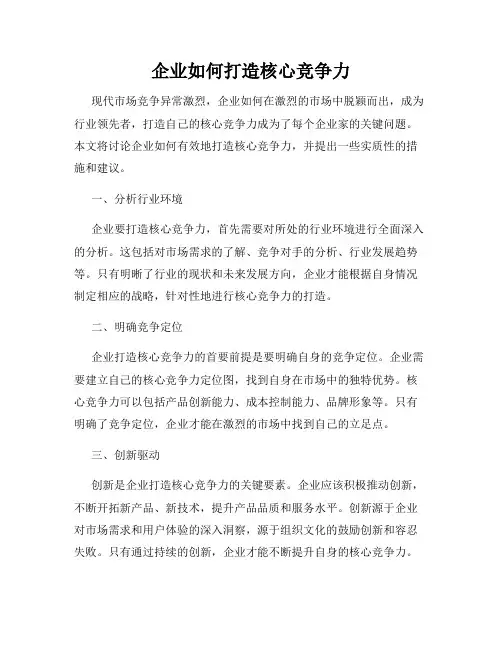 企业如何打造核心竞争力

现代市场竞争异常激烈，企业如何在激烈的市场中脱颖而出，成为行业领先者，打造自己的核心竞争力成为了每个企业家的关键问题。本文将讨论企业如何有效地打造核心竞争力，并提出一些实质性的措施和建议。

一、分析行业环境

企业要打造核心竞争力，首先需要对所处的行业环境进行全面深入的分析。这包括对市场需求的了解、竞争对手的分析、行业发展趋势等。只有明晰了行业的现状和未来发展方向，企业才能根据自身情况制定相应的战略，针对性地进行核心竞争力的打造。

二、明确竞争定位

企业打造核心竞争力的首要前提是要明确自身的竞争定位。企业需要建立自己的核心竞争力定位图，找到自身在市场中的独特优势。核心竞争力可以包括产品创新能力、成本控制能力、品牌形象等。只有明确了竞争定位，企业才能在激烈的市场中找到自己的立足点。

三、创新驱动

创新是企业打造核心竞争力的关键要素。企业应该积极推动创新，不断开拓新产品、新技术，提升产品品质和服务水平。创新源于企业对市场需求和用户体验的深入洞察，源于组织文化的鼓励创新和容忍失败。只有通过持续的创新，企业才能不断提升自身的核心竞争力。